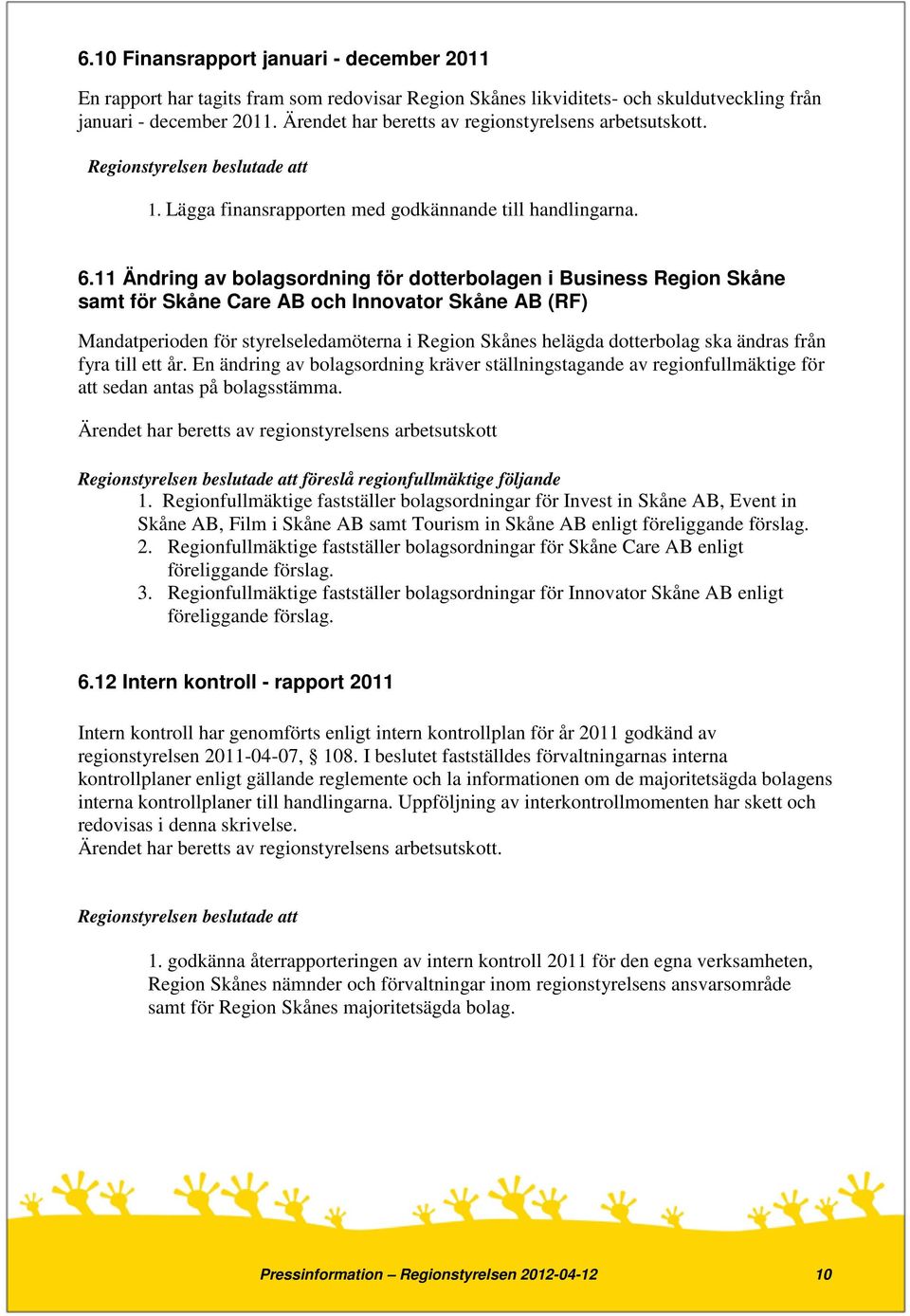 6.10 Finansrapport januari - december 2011

En rapport har tagits fram som redovisar Region Skånes likviditets- och skuldutveckling från januari - december 2011. Ärendet har beretts av regionstyrelsens arbetsutskott.

Regionstyrelsen beslutade att

1. Lägga finansrapporten med godkännande till handlingarna.

6.11 Ändring av bolagsordning för dotterbolagen i Business Region Skåne samt för Skåne Care AB och Innovator Skåne AB (RF)

Mandatperioden för styrelseledamöterna i Region Skånes helägda dotterbolag ska ändras från fyra till ett år. En ändring av bolagsordning kräver ställningstagande av regionfullmäktige för att sedan antas på bolagsstämma.

Ärendet har beretts av regionstyrelsens arbetsutskott

Regionstyrelsen beslutade att föreslå regionfullmäktige följande
1. Regionfullmäktige fastställer bolagsordningar för Invest in Skåne AB, Event in Skåne AB, Film i Skåne AB samt Tourism in Skåne AB enligt föreliggande förslag.
2. Regionfullmäktige fastställer bolagsordningar för Skåne Care AB enligt föreliggande förslag.
3. Regionfullmäktige fastställer bolagsordningar för Innovator Skåne AB enligt föreliggande förslag.

6.12 Intern kontroll - rapport 2011

Intern kontroll har genomförts enligt intern kontrollplan för år 2011 godkänd av regionstyrelsen 2011-04-07, § 108. I beslutet fastställdes förvaltningarnas interna kontrollplaner enligt gällande reglemente och la informationen om de majoritetsägda bolagens interna kontrollplaner till handlingarna. Uppföljning av interkontrollmomenten har skett och redovisas i denna skrivelse.
Ärendet har beretts av regionstyrelsens arbetsutskott.

Regionstyrelsen beslutade att

1. godkänna återrapporteringen av intern kontroll 2011 för den egna verksamheten, Region Skånes nämnder och förvaltningar inom regionstyrelsens ansvarsområde samt för Region Skånes majoritetsägda bolag.

Pressinformation – Regionstyrelsen 2012-04-12 10